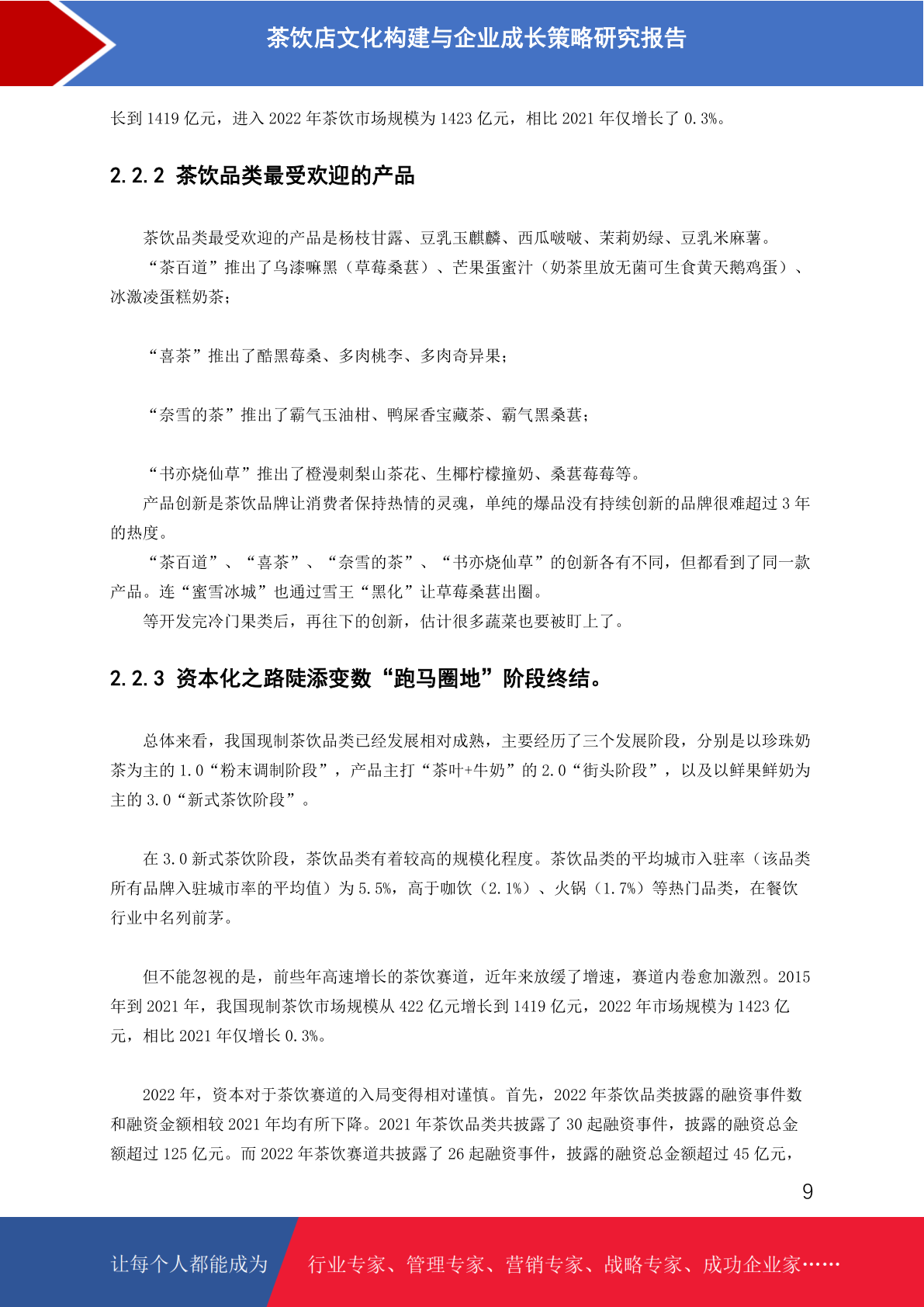 茶饮店文化构建与企业成长策略研究报告

长到 1419 亿元，进入 2022 年茶饮市场规模为 1423 亿元，相比 2021 年仅增长了 0.3%。

2.2.2 茶饮品类最受欢迎的产品

茶饮品类最受欢迎的产品是杨枝甘露、豆乳玉麒麟、西瓜啵啵、茉莉奶绿、豆乳米麻薯。
“茶百道”推出了乌漆嘛黑（草莓桑葚）、芒果蛋蜜汁（奶茶里放无菌可生食黄天鹅鸡蛋）、冰激凌蛋糕奶茶；

“喜茶”推出了酷黑莓桑、多肉桃李、多肉奇异果；

“奈雪的茶”推出了霸气玉油柑、鸭屎香宝藏茶、霸气黑桑葚；

“书亦烧仙草”推出了橙漫刺梨山茶花、生椰柠檬撞奶、桑葚莓莓等。
产品创新是茶饮品牌让消费者保持热情的灵魂，单纯的爆品没有持续创新的品牌很难超过 3 年的热度。
“茶百道”、“喜茶”、“奈雪的茶”、“书亦烧仙草”的创新各有不同，但都看到了同一款产品。连“蜜雪冰城”也通过雪王“黑化”让草莓桑葚出圈。
等开发完冷门果类后，再往下的创新，估计很多蔬菜也要被盯上了。

2.2.3 资本化之路陡添变数“跑马圈地”阶段终结。

总体来看，我国现制茶饮品类已经发展相对成熟，主要经历了三个发展阶段，分别是以珍珠奶茶为主的 1.0“粉末调制阶段”，产品主打“茶叶+牛奶”的 2.0“街头阶段”，以及以鲜果鲜奶为主的 3.0“新式茶饮阶段”。

在 3.0 新式茶饮阶段，茶饮品类有着较高的规模化程度。茶饮品类的平均城市入驻率（该品类所有品牌入驻城市率的平均值）为 5.5%，高于咖饮（2.1%）、火锅（1.7%）等热门品类，在餐饮行业中名列前茅。

但不能忽视的是，前些年高速增长的茶饮赛道，近年来放缓了增速，赛道内卷愈加激烈。2015 年到 2021 年，我国现制茶饮市场规模从 422 亿元增长到 1419 亿元，2022 年市场规模为 1423 亿元，相比 2021 年仅增长 0.3%。

2022 年，资本对于茶饮赛道的入局变得相对谨慎。首先，2022 年茶饮品类披露的融资事件数和融资金额相较 2021 年均有所下降。2021 年茶饮品类共披露了 30 起融资事件，披露的融资总金额超过 125 亿元。而 2022 年茶饮赛道共披露了 26 起融资事件，披露的融资总金额超过 45 亿元，

9

让每个人都能成为 行业专家、管理专家、营销专家、战略专家、成功企业家……